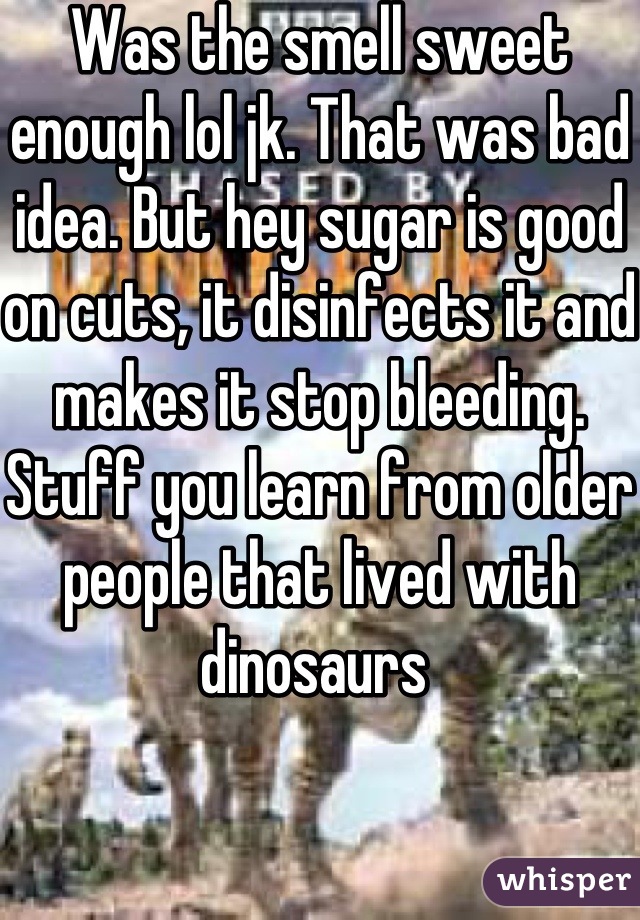 Was the smell sweet enough lol jk. That was bad idea. But hey sugar is good on cuts, it disinfects it and makes it stop bleeding. Stuff you learn from older people that lived with dinosaurs

whisper